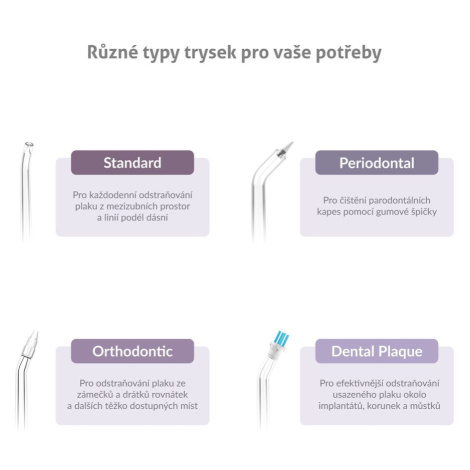 Různé typy trysek pro vaše potřeby

Standard

Pro každodenní odstraňování plaku z mezizubních prostor a linií podél dásní

Periodontal

Pro čištění parodontálních kapes pomocí gumové špičky

Orthodontic

Pro odstraňování plaku ze zámečků a drátků rovnátek a dalších těžko dostupných míst

Dental Plaque

Pro efektivnější odstraňování usazeného plaku okolo implantátů, korunek a můstků